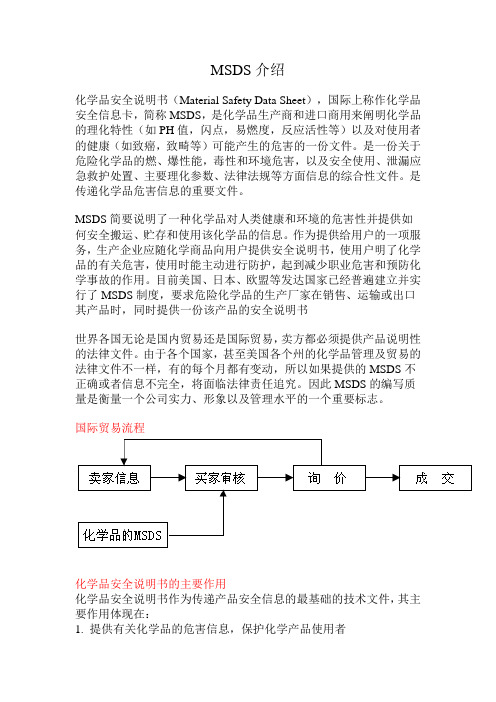 MSDS 介绍

化学品安全说明书（Material Safety Data Sheet），国际上称作化学品安全信息卡，简称 MSDS，是化学品生产商和进口商用来阐明化学品的理化特性（如 PH 值，闪点，易燃度，反应活性等）以及对使用者的健康（如致癌，致畸等）可能产生的危害的一份文件。是一份关于危险化学品的燃、爆性能，毒性和环境危害，以及安全使用、泄漏应急救护处置、主要理化参数、法律法规等方面信息的综合性文件。是传递化学品危害信息的重要文件。

MSDS 简要说明了一种化学品对人类健康和环境的危害性并提供如何安全搬运、贮存和使用该化学品的信息。作为提供给用户的一项服务，生产企业应随化学商品向用户提供安全说明书，使用户明了化学品的有关危害，使用时能主动进行防护，起到减少职业危害和预防化学事故的作用。目前美国、日本、欧盟等发达国家已经普遍建立并实行了 MSDS 制度，要求危险化学品的生产厂家在销售、运输或出口其产品时，同时提供一份该产品的安全说明书

世界各国无论是国内贸易还是国际贸易，卖方都必须提供产品说明性的法律文件。由于各个国家，甚至美国各个州的化学品管理及贸易的法律文件不一样，有的每个月都有变动，所以如果提供的 MSDS 不正确或者信息不完全，将面临法律责任追究。因此 MSDS 的编写质量是衡量一个公司实力、形象以及管理水平的一个重要标志。

国际贸易流程

卖家信息
买家审核
询 价
成 交
化学品的MSDS

化学品安全说明书的主要作用
化学品安全说明书作为传递产品安全信息的最基础的技术文件，其主要作用体现在：
1. 提供有关化学品的危害信息，保护化学产品使用者